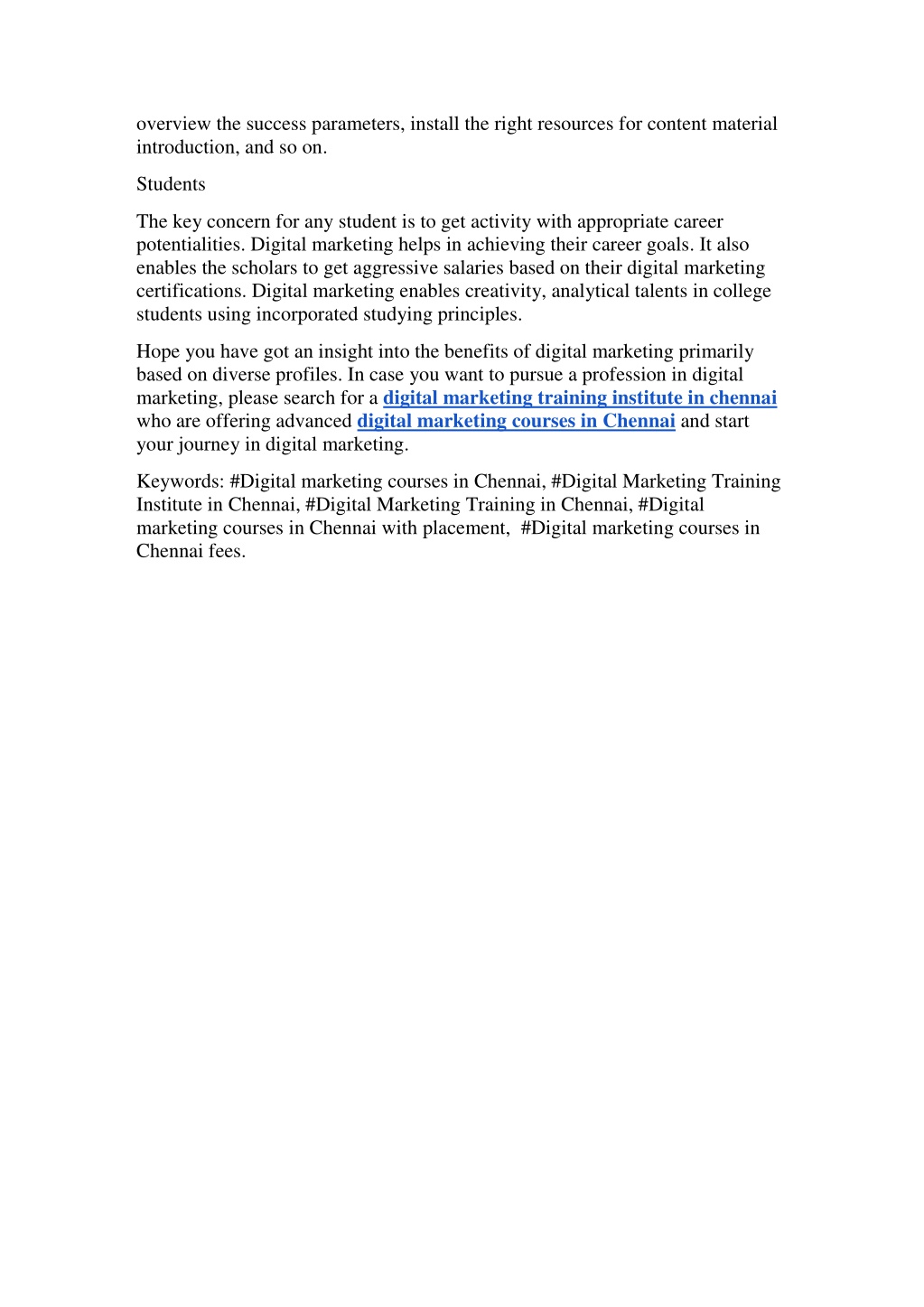 overview the success parameters, install the right resources for content material introduction, and so on.

Students

The key concern for any student is to get activity with appropriate career potentialities. Digital marketing helps in achieving their career goals. It also enables the scholars to get aggressive salaries based on their digital marketing certifications. Digital marketing enables creativity, analytical talents in college students using incorporated studying principles.

Hope you have got an insight into the benefits of digital marketing primarily based on diverse profiles. In case you want to pursue a profession in digital marketing, please search for a digital marketing training institute in chennai who are offering advanced digital marketing courses in Chennai and start your journey in digital marketing.

Keywords: #Digital marketing courses in Chennai, #Digital Marketing Training Institute in Chennai, #Digital Marketing Training in Chennai, #Digital marketing courses in Chennai with placement, #Digital marketing courses in Chennai fees.